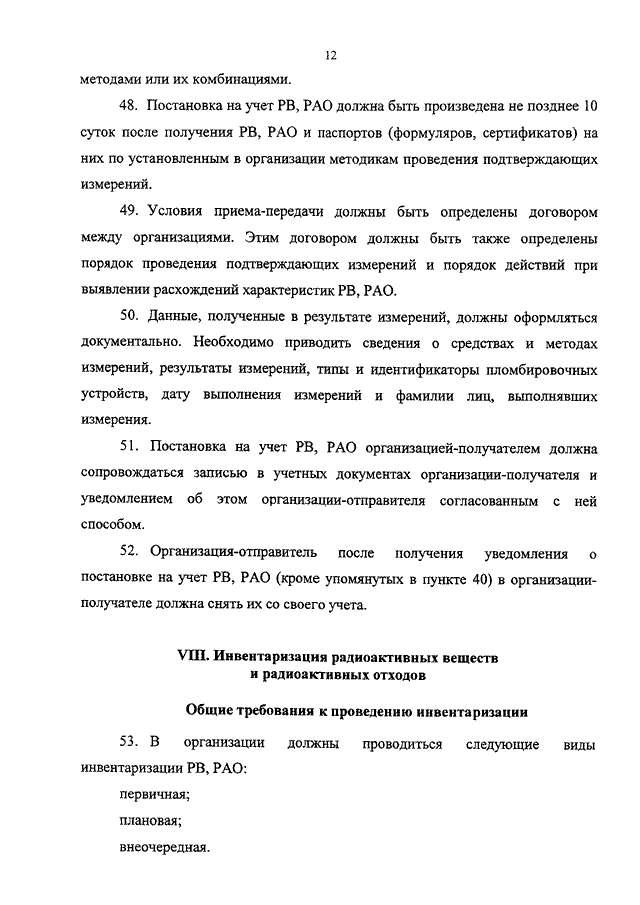 12

методами или их комбинациями.

48. Постановка на учет РВ, РАО должна быть произведена не позднее 10 суток после получения РВ, РАО и паспортов (формуляров, сертификатов) на них по установленным в организации методикам проведения подтверждающих измерений.

49. Условия приема-передачи должны быть определены договором между организациями. Этим договором должны быть также определены порядок проведения подтверждающих измерений и порядок действий при выявлении расхождений характеристик РВ, РАО.

50. Данные, полученные в результате измерений, должны оформляться документально. Необходимо приводить сведения о средствах и методах измерений, результаты измерений, типы и идентификаторы пломбировочных устройств, дату выполнения измерений и фамилии лиц, выполнявших измерения.

51. Постановка на учет РВ, РАО организацией-получателем должна сопровождаться записью в учетных документах организации-получателя и уведомлением об этом организации-отправителя согласованным с ней способом.

52. Организация-отправитель после получения уведомления о постановке на учет РВ, РАО (кроме упомянутых в пункте 40) в организации-получателе должна снять их со своего учета.

VIII. Инвентаризация радиоактивных веществ и радиоактивных отходов

Общие требования к проведению инвентаризации

53. В организации должны проводиться следующие виды инвентаризации РВ, РАО:

первичная;

плановая;

внеочередная.